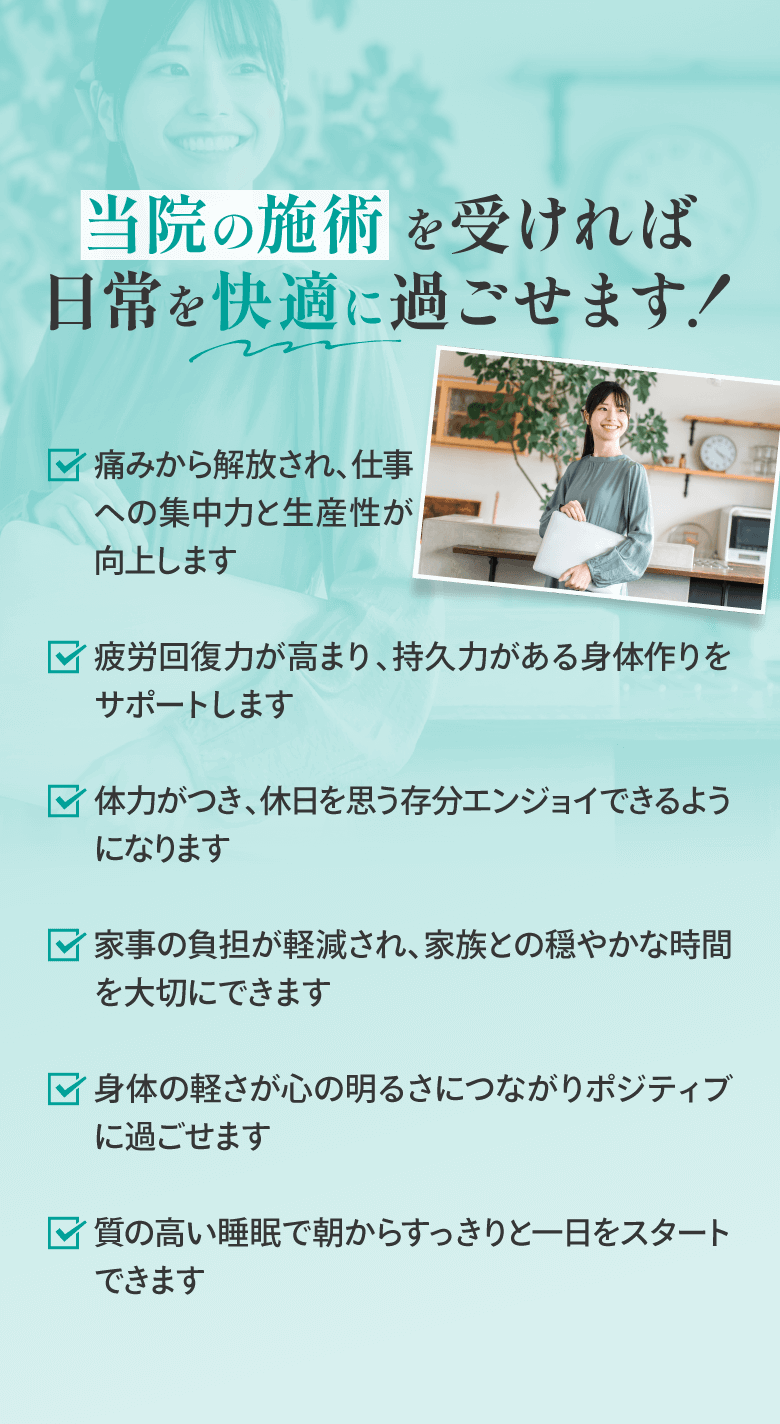 当院の施術を受ければ
日常を快適に過ごせます！

痛みから解放され、仕事への集中力と生産性が向上します

疲労回復力が高まり、持久力がある身体作りをサポートします

体力がつき、休日を思う存分エンジョイできるようになります

家事の負担が軽減され、家族との穏やかな時間を大切にできます

身体の軽さが心の明るさにつながりポジティブに過ごせます

質の高い睡眠で朝からすっきりと一日をスタートできます